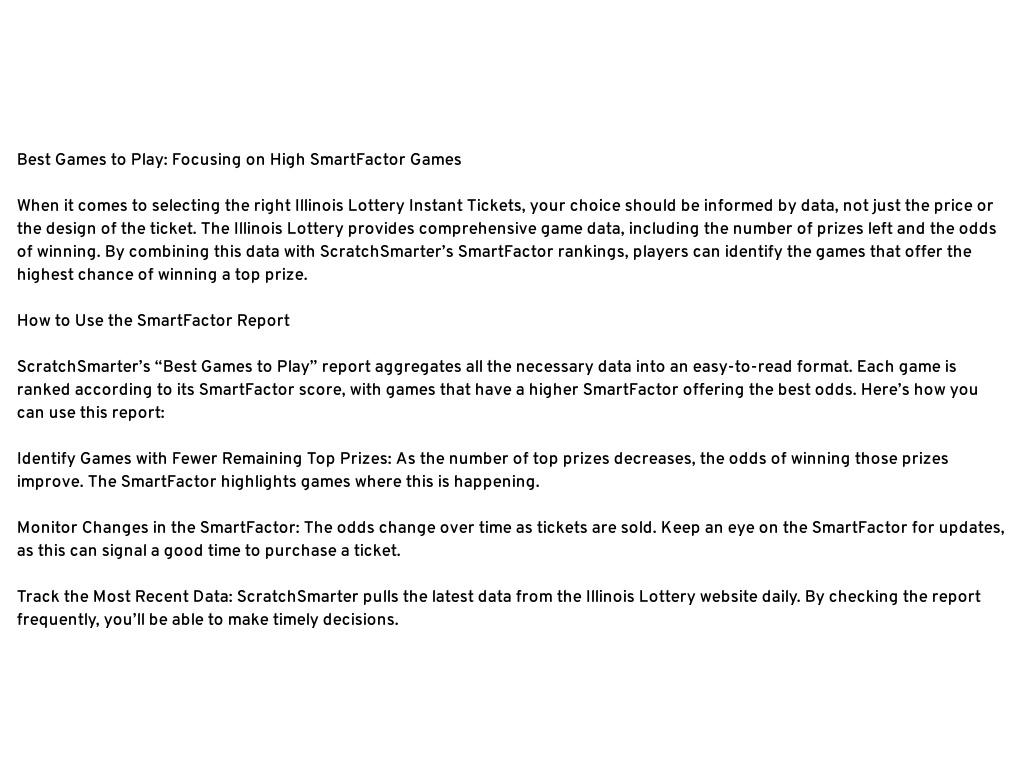 Best Games to Play: Focusing on High SmartFactor Games

When it comes to selecting the right Illinois Lottery Instant Tickets, your choice should be informed by data, not just the price or the design of the ticket. The Illinois Lottery provides comprehensive game data, including the number of prizes left and the odds of winning. By combining this data with ScratchSmarter's SmartFactor rankings, players can identify the games that offer the highest chance of winning a top prize.

How to Use the SmartFactor Report

ScratchSmarter's "Best Games to Play" report aggregates all the necessary data into an easy-to-read format. Each game is ranked according to its SmartFactor score, with games that have a higher SmartFactor offering the best odds. Here's how you can use this report:

Identify Games with Fewer Remaining Top Prizes: As the number of top prizes decreases, the odds of winning those prizes improve. The SmartFactor highlights games where this is happening.

Monitor Changes in the SmartFactor: The odds change over time as tickets are sold. Keep an eye on the SmartFactor for updates, as this can signal a good time to purchase a ticket.

Track the Most Recent Data: ScratchSmarter pulls the latest data from the Illinois Lottery website daily. By checking the report frequently, you'll be able to make timely decisions.